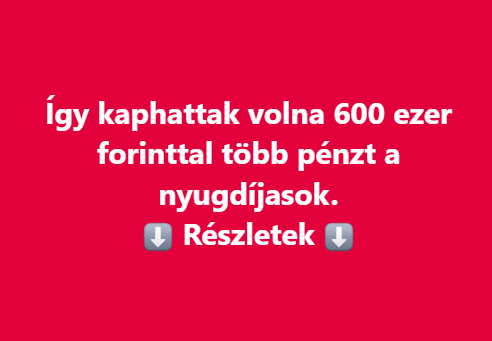 Így kaphattak volna 600 ezer forinttal több pénzt a nyugdíjasok.
⬇️ Részletek ⬇️